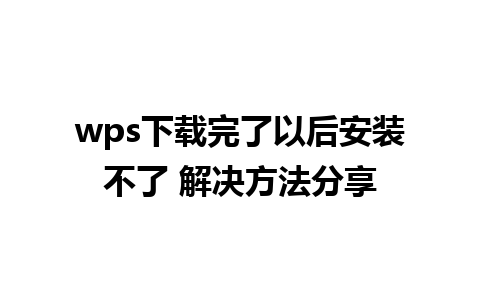 wps下载完了以后安装不了 解决方法分享